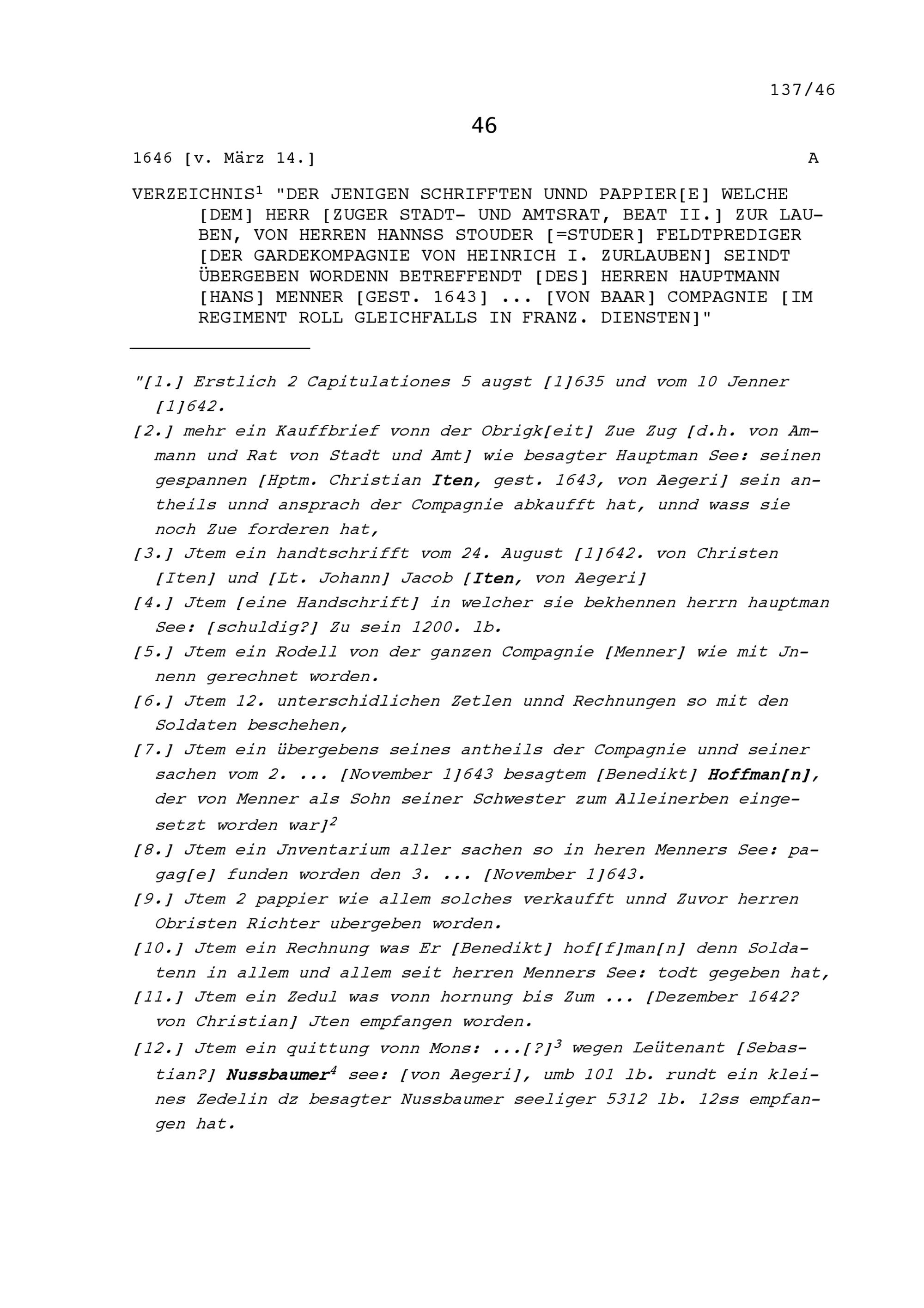 137/46

46

1646 [v. März 14.] A

VERZEICHNIS$^{1}$ "DER JENIGEN SCHRIFFTEN UNND PAPPIER[E] WELCHE [DEM] HERR [ZUGER STADT- UND AMTSRAT, BEAT II.] ZUR LAUBEN, VON HERREN HANNSS STOUDER [=STUDER] FELDTPREDIGER [DER GARDEKOMPAGNIE VON HEINRICH I. ZURLAUBEN] SEINDT ÜBERGEBEN WORDENN BETREFFENDT [DES] HERREN HAUPTMANN [HANS] MENNER [GEST. 1643] ... [VON BAAR] COMPAGNIE [IM REGIMENT ROLL GLEICHFALLS IN FRANZ. DIENSTEN]"

"[1.] Erstlich 2 Capitulationes 5 augst [1]635 und vom 10 Jenner [1]642.

[2.] mehr ein Kauffbrief vonn der Obrigk[eit] Zue Zug [d.h. von Ammann und Rat von Stadt und Amt] wie besagter Hauptman See: seinen gespannen [Hptm. Christian Iten, gest. 1643, von Aegeri] sein antheils unnd ansprach der Compagnie abkaufft hat, unnd wass sie noch Zue forderen hat,

[3.] Jtem ein handtschrifft vom 24. August [1]642. von Christen [Iten] und [Lt. Johann] Jacob [Iten, von Aegeri]

[4.] Jtem [eine Handschrift] in welcher sie bekhennen herrn hauptman See: [schuldig?] Zu sein 1200. lb.

[5.] Jtem ein Rodell von der ganzen Compagnie [Menner] wie mit Jnnenn gerechnet worden.

[6.] Jtem 12. unterschidlichen Zetlen unnd Rechnungen so mit den Soldaten beschehen,

[7.] Jtem ein übergebens seines antheils der Compagnie unnd seiner sachen vom 2. ... [November 1]643 besagtem [Benedikt] Hoffman[n], der von Menner als Sohn seiner Schwester zum Alleinerben eingesetzt worden war]$^{2}$

[8.] Jtem ein Jnventarium aller sachen so in heren Menners See: pagag[e] funden worden den 3. ... [November 1]643.

[9.] Jtem 2 pappier wie allem solches verkaufft unnd Zuvor herren Obristen Richter ubergeben worden.

[10.] Jtem ein Rechnung was Er [Benedikt] hof[f]man[n] denn Soldatenn in allem und allem seit herren Menners See: todt gegeben hat,

[11.] Jtem ein Zedul was vonn hornung bis Zum ... [Dezember 1642? von Christian] Jten empfangen worden.

[12.] Jtem ein quittung vonn Mons: ...[?]$^{3}$ wegen Leütenant [Sebastian?] Nussbaumer$^{4}$ see: [von Aegeri], umb 101 lb. rundt ein kleines Zedelin dz besagter Nussbaumer seeliger 5312 lb. 12ss empfangen hat.